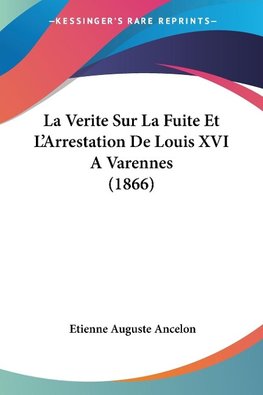 —KESSINGER'S RARE REPRINTS—

La Verite Sur La Fuite Et L'Arrestation De Louis XVI A Varennes (1866)

Etienne Auguste Ancelon